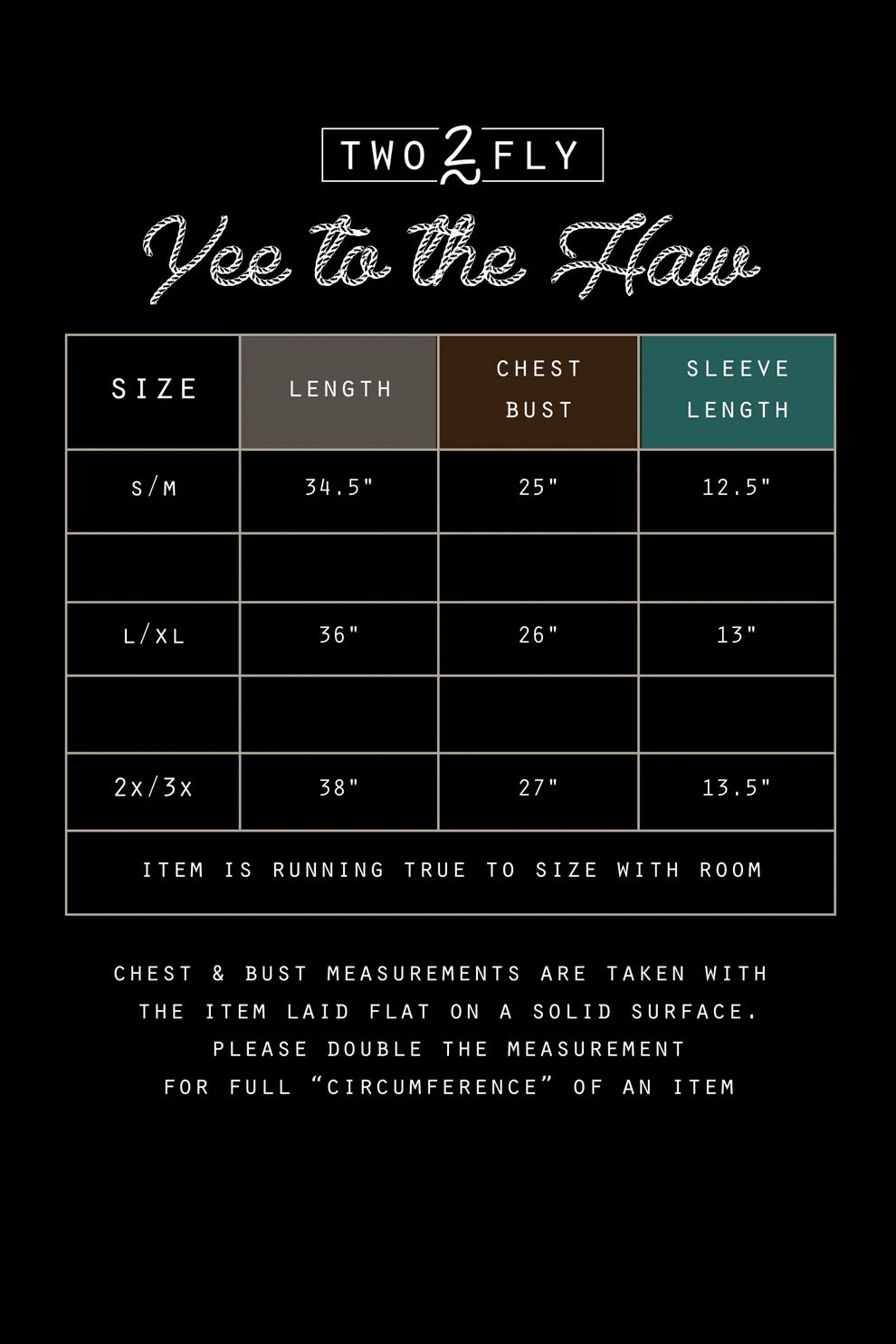 TWO 2 FLY

Yee to the Haw

| SIZE | LENGTH | CHEST BUST | SLEEVE LENGTH |
|---|---|---|---|
| S/M | 34.5" | 25" | 12.5" |
| | | | |
| L/XL | 36" | 26" | 13" |
| | | | |
| 2X/3X | 38" | 27" | 13.5" |
| ITEM IS RUNNING TRUE TO SIZE WITH ROOM | | | |

CHEST & BUST MEASUREMENTS ARE TAKEN WITH THE ITEM LAID FLAT ON A SOLID SURFACE. PLEASE DOUBLE THE MEASUREMENT FOR FULL "CIRCUMFERENCE" OF AN ITEM